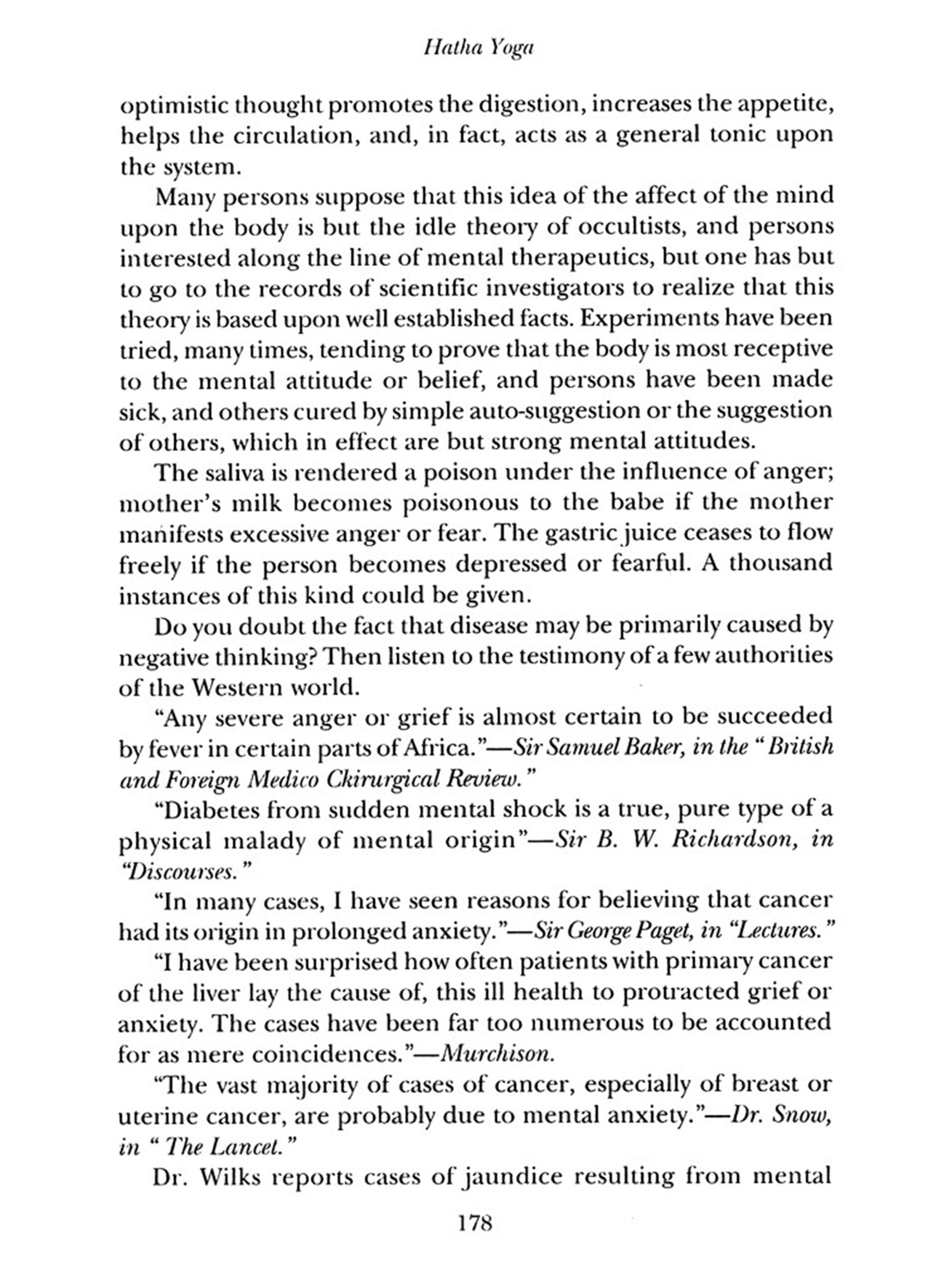 Hatha Yoga

optimistic thought promotes the digestion, increases the appetite, helps the circulation, and, in fact, acts as a general tonic upon the system.

Many persons suppose that this idea of the affect of the mind upon the body is but the idle theory of occultists, and persons interested along the line of mental therapeutics, but one has but to go to the records of scientific investigators to realize that this theory is based upon well established facts. Experiments have been tried, many times, tending to prove that the body is most receptive to the mental attitude or belief, and persons have been made sick, and others cured by simple auto-suggestion or the suggestion of others, which in effect are but strong mental attitudes.

The saliva is rendered a poison under the influence of anger; mother's milk becomes poisonous to the babe if the mother manifests excessive anger or fear. The gastric juice ceases to flow freely if the person becomes depressed or fearful. A thousand instances of this kind could be given.

Do you doubt the fact that disease may be primarily caused by negative thinking? Then listen to the testimony of a few authorities of the Western world.

"Any severe anger or grief is almost certain to be succeeded by fever in certain parts of Africa."—Sir Samuel Baker, in the "British and Foreign Medico Ckirurgical Review."

"Diabetes from sudden mental shock is a true, pure type of a physical malady of mental origin"—Sir B. W. Richardson, in "Discourses."

"In many cases, I have seen reasons for believing that cancer had its origin in prolonged anxiety."—Sir George Paget, in "Lectures."

"I have been surprised how often patients with primary cancer of the liver lay the cause of, this ill health to protracted grief or anxiety. The cases have been far too numerous to be accounted for as mere coincidences."—Murchison.

"The vast majority of cases of cancer, especially of breast or uterine cancer, are probably due to mental anxiety."—Dr. Snow, in "The Lancet."

Dr. Wilks reports cases of jaundice resulting from mental

178